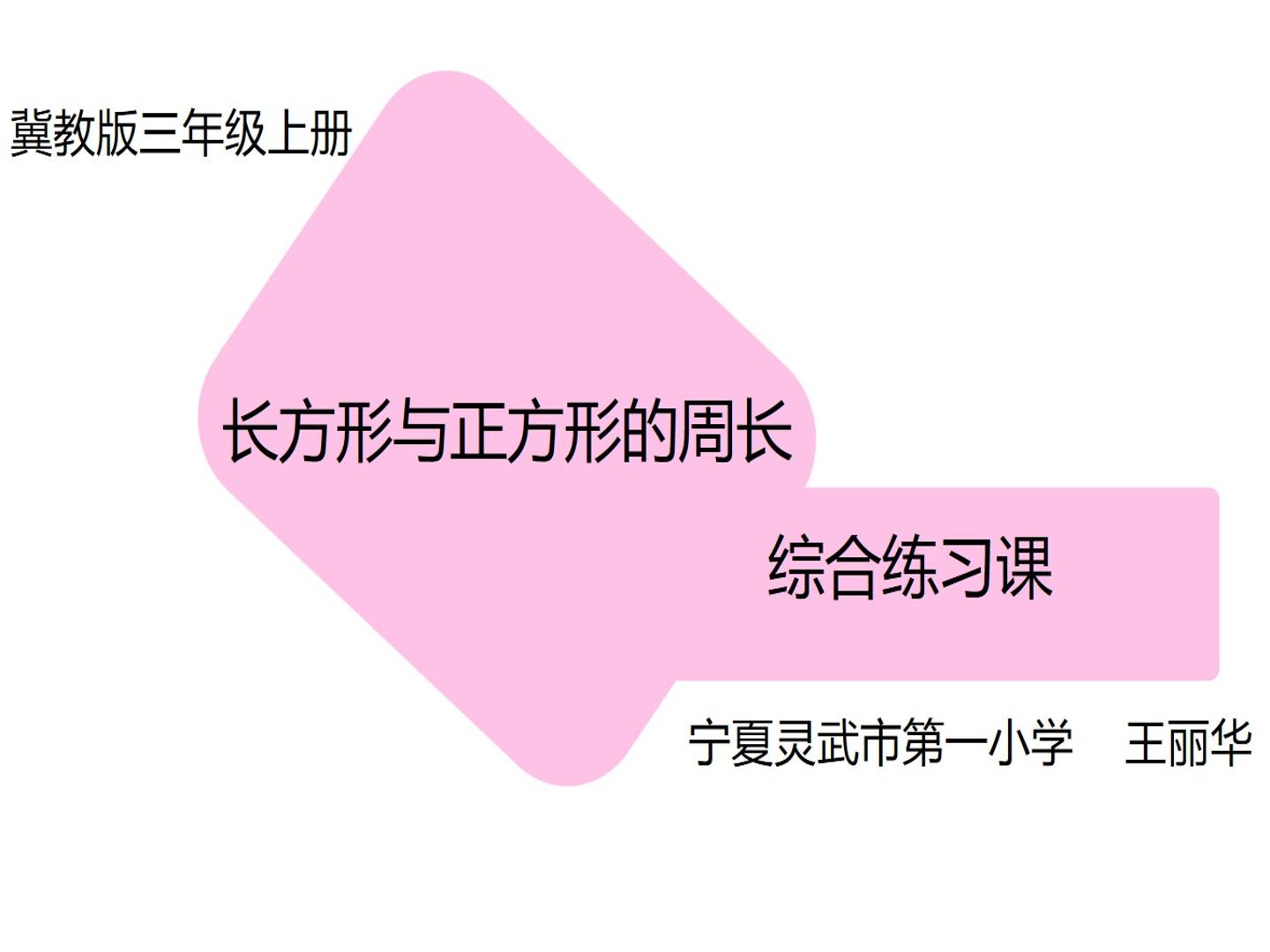 冀教版三年级上册

长方形与正方形的周长

综合练习课

宁夏灵武市第一小学　王丽华